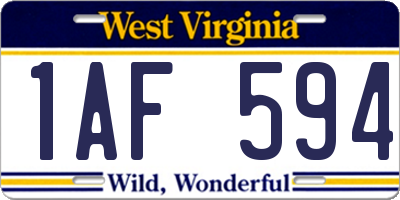 West Virginia

1AF 594

Wild, Wonderful